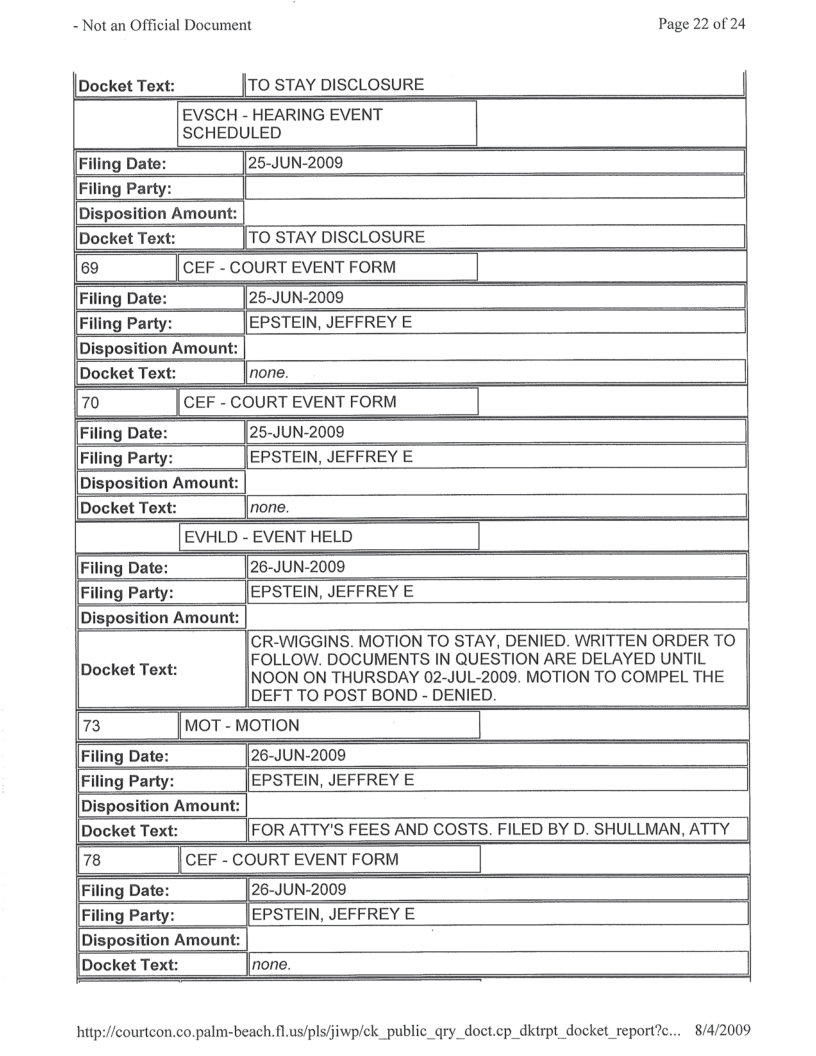 - Not an Official Document

Page 22 of 24

| Docket Text: | TO STAY DISCLOSURE |
|---|---|

| | EVSCH - HEARING EVENT SCHEDULED |
|---|---|

| Filing Date: | 25-JUN-2009 |
|---|---|
| Filing Party: | |
| Disposition Amount: | |
| Docket Text: | TO STAY DISCLOSURE |

| 69 | CEF - COURT EVENT FORM |
|---|---|

| Filing Date: | 25-JUN-2009 |
|---|---|
| Filing Party: | EPSTEIN, JEFFREY E |
| Disposition Amount: | |
| Docket Text: | none. |

| 70 | CEF - COURT EVENT FORM |
|---|---|

| Filing Date: | 25-JUN-2009 |
|---|---|
| Filing Party: | EPSTEIN, JEFFREY E |
| Disposition Amount: | |
| Docket Text: | none. |

| | EVHLD - EVENT HELD |
|---|---|

| Filing Date: | 26-JUN-2009 |
|---|---|
| Filing Party: | EPSTEIN, JEFFREY E |
| Disposition Amount: | |
| Docket Text: | CR-WIGGINS. MOTION TO STAY, DENIED. WRITTEN ORDER TO FOLLOW. DOCUMENTS IN QUESTION ARE DELAYED UNTIL NOON ON THURSDAY 02-JUL-2009. MOTION TO COMPEL THE DEFT TO POST BOND - DENIED. |

| 73 | MOT - MOTION |
|---|---|

| Filing Date: | 26-JUN-2009 |
|---|---|
| Filing Party: | EPSTEIN, JEFFREY E |
| Disposition Amount: | |
| Docket Text: | FOR ATTY'S FEES AND COSTS. FILED BY D. SHULLMAN, ATTY |

| 78 | CEF - COURT EVENT FORM |
|---|---|

| Filing Date: | 26-JUN-2009 |
|---|---|
| Filing Party: | EPSTEIN, JEFFREY E |
| Disposition Amount: | |
| Docket Text: | none. |

http://courtcon.co.palm-beach.fl.us/pls/jiwp/ck_public_qry_doct.cp_dktrpt_docket_report?c... 8/4/2009